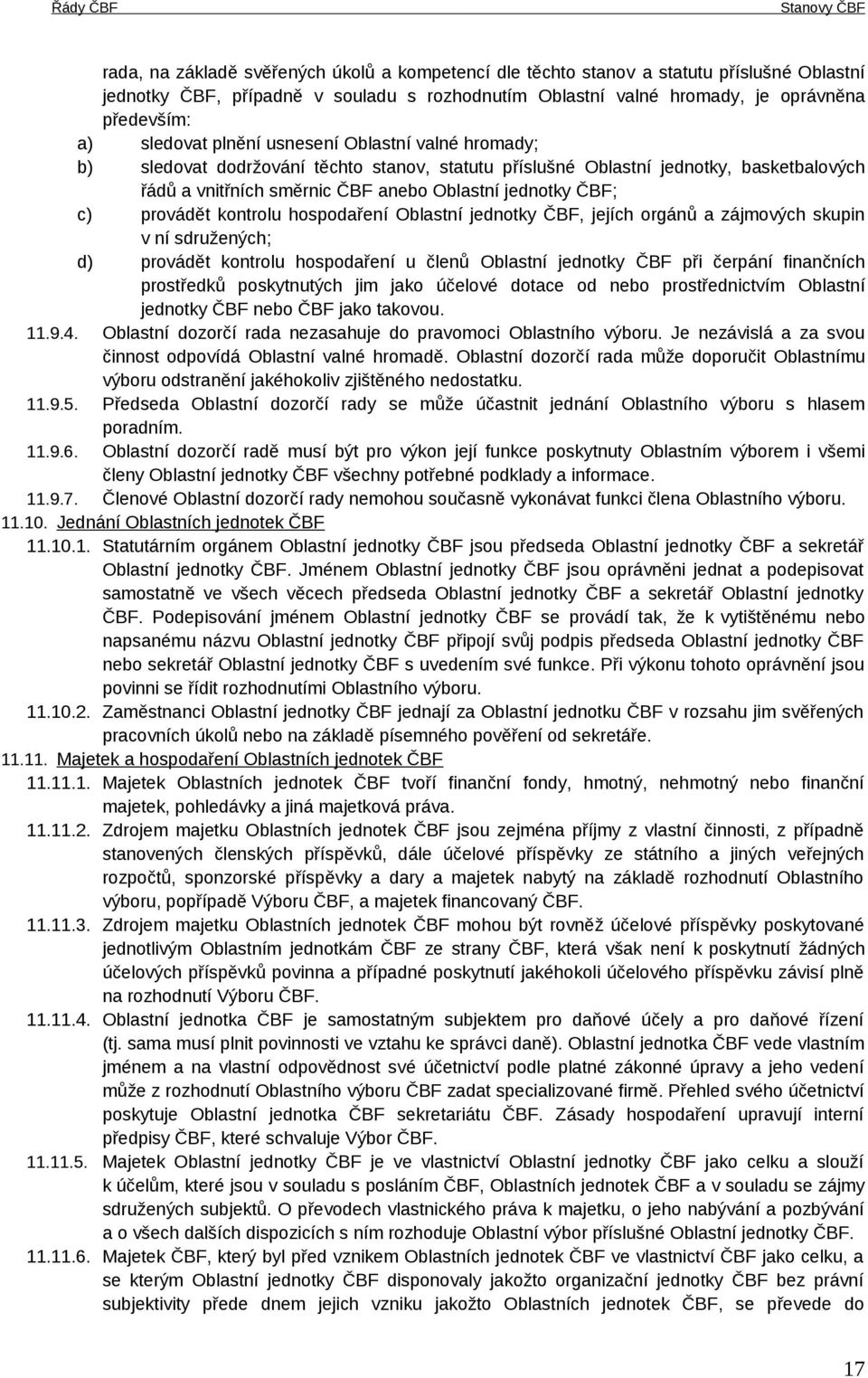 Řády ČBF Stanovy ČBF

rada, na základě svěřených úkolů a kompetencí dle těchto stanov a statutu příslušné Oblastní jednotky ČBF, případně v souladu s rozhodnutím Oblastní valné hromady, je oprávněna především:

a) sledovat plnění usnesení Oblastní valné hromady;

b) sledovat dodržování těchto stanov, statutu příslušné Oblastní jednotky, basketbalových řádů a vnitřních směrnic ČBF anebo Oblastní jednotky ČBF;

c) provádět kontrolu hospodaření Oblastní jednotky ČBF, jejích orgánů a zájmových skupin v ní sdružených;

d) provádět kontrolu hospodaření u členů Oblastní jednotky ČBF při čerpání finančních prostředků poskytnutých jim jako účelové dotace od nebo prostřednictvím Oblastní jednotky ČBF nebo ČBF jako takovou.

11.9.4. Oblastní dozorčí rada nezasahuje do pravomoci Oblastního výboru. Je nezávislá a za svou činnost odpovídá Oblastní valné hromadě. Oblastní dozorčí rada může doporučit Oblastnímu výboru odstranění jakéhokoliv zjištěného nedostatku.

11.9.5. Předseda Oblastní dozorčí rady se může účastnit jednání Oblastního výboru s hlasem poradním.

11.9.6. Oblastní dozorčí radě musí být pro výkon její funkce poskytnuty Oblastním výborem i všemi členy Oblastní jednotky ČBF všechny potřebné podklady a informace.

11.9.7. Členové Oblastní dozorčí rady nemohou současně vykonávat funkci člena Oblastního výboru.

11.10. Jednání Oblastních jednotek ČBF

11.10.1. Statutárním orgánem Oblastní jednotky ČBF jsou předseda Oblastní jednotky ČBF a sekretář Oblastní jednotky ČBF. Jménem Oblastní jednotky ČBF jsou oprávněni jednat a podepisovat samostatně ve všech věcech předseda Oblastní jednotky ČBF a sekretář Oblastní jednotky ČBF. Podepisování jménem Oblastní jednotky ČBF se provádí tak, že k vytištěnému nebo napsanému názvu Oblastní jednotky ČBF připojí svůj podpis předseda Oblastní jednotky ČBF nebo sekretář Oblastní jednotky ČBF s uvedením své funkce. Při výkonu tohoto oprávnění jsou povinni se řídit rozhodnutími Oblastního výboru.

11.10.2. Zaměstnanci Oblastní jednotky ČBF jednají za Oblastní jednotku ČBF v rozsahu jim svěřených pracovních úkolů nebo na základě písemného pověření od sekretáře.

11.11. Majetek a hospodaření Oblastních jednotek ČBF

11.11.1. Majetek Oblastních jednotek ČBF tvoří finanční fondy, hmotný, nehmotný nebo finanční majetek, pohledávky a jiná majetková práva.

11.11.2. Zdrojem majetku Oblastních jednotek ČBF jsou zejména příjmy z vlastní činnosti, z případně stanovených členských příspěvků, dále účelové příspěvky ze státního a jiných veřejných rozpočtů, sponzorské příspěvky a dary a majetek nabytý na základě rozhodnutí Oblastního výboru, popřípadě Výboru ČBF, a majetek financovaný ČBF.

11.11.3. Zdrojem majetku Oblastních jednotek ČBF mohou být rovněž účelové příspěvky poskytované jednotlivým Oblastním jednotkám ČBF ze strany ČBF, která však není k poskytnutí žádných účelových příspěvků povinna a případné poskytnutí jakéhokoli účelového příspěvku závisí plně na rozhodnutí Výboru ČBF.

11.11.4. Oblastní jednotka ČBF je samostatným subjektem pro daňové účely a pro daňové řízení (tj. sama musí plnit povinnosti ve vztahu ke správci daně). Oblastní jednotka ČBF vede vlastním jménem a na vlastní odpovědnost své účetnictví podle platné zákonné úpravy a jeho vedení může z rozhodnutí Oblastního výboru ČBF zadat specializované firmě. Přehled svého účetnictví poskytuje Oblastní jednotka ČBF sekretariátu ČBF. Zásady hospodaření upravují interní předpisy ČBF, které schvaluje Výbor ČBF.

11.11.5. Majetek Oblastní jednotky ČBF je ve vlastnictví Oblastní jednotky ČBF jako celku a slouží k účelům, které jsou v souladu s posláním ČBF, Oblastních jednotek ČBF a v souladu se zájmy sdružených subjektů. O převodech vlastnického práva k majetku, o jeho nabývání a pozbývání a o všech dalších dispozicích s ním rozhoduje Oblastní výbor příslušné Oblastní jednotky ČBF.

11.11.6. Majetek ČBF, který byl před vznikem Oblastních jednotek ČBF ve vlastnictví ČBF jako celku, a se kterým Oblastní jednotky ČBF disponovaly jakožto organizační jednotky ČBF bez právní subjektivity přede dnem jejich vzniku jakožto Oblastních jednotek ČBF, se převede do

17